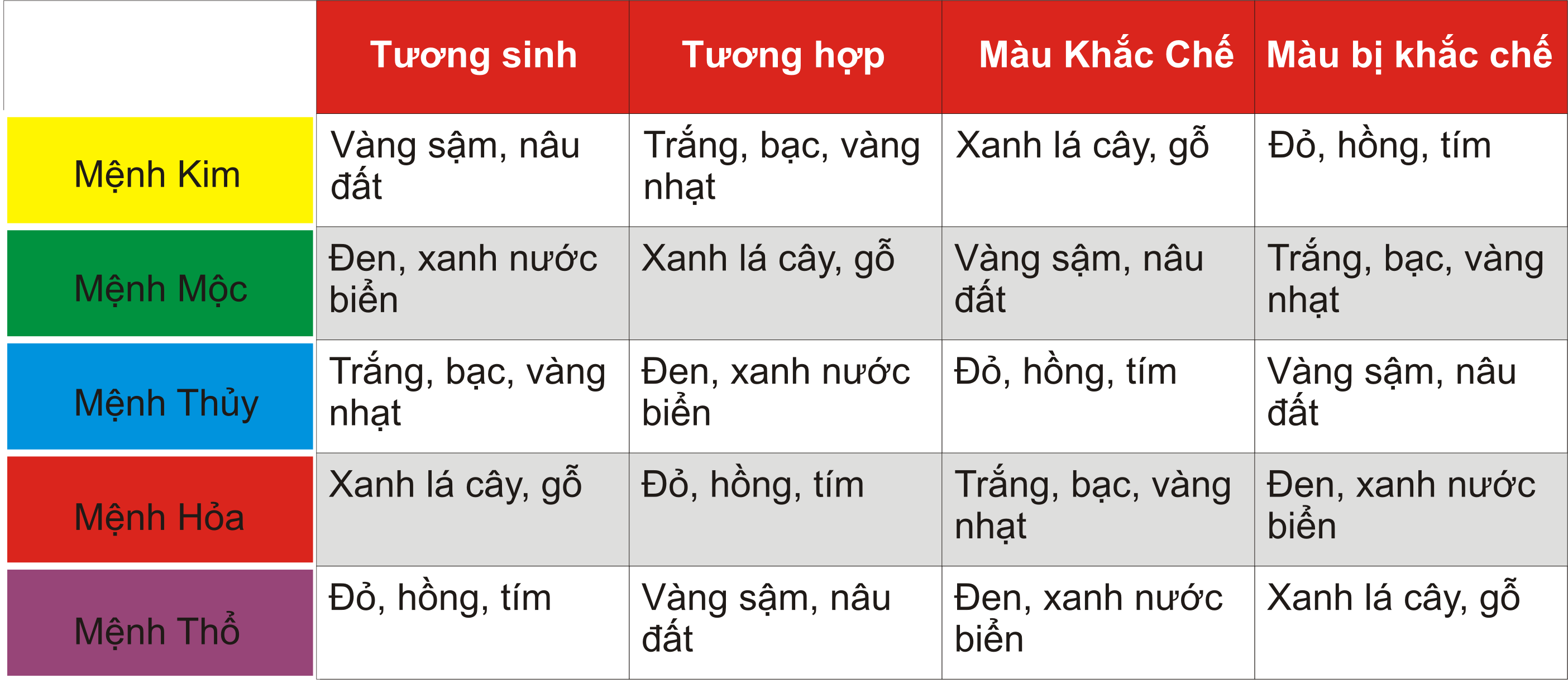 |  | Tương sinh | Tương hợp | Màu Khắc Chế | Màu bị khắc chế |
|---|---|---|---|---|
| Mệnh Kim | Vàng sậm, nâu đất | Trắng, bạc, vàng nhạt | Xanh lá cây, gỗ | Đỏ, hồng, tím |
| Mệnh Mộc | Đen, xanh nước biển | Xanh lá cây, gỗ | Vàng sậm, nâu đất | Trắng, bạc, vàng nhạt |
| Mệnh Thủy | Trắng, bạc, vàng nhạt | Đen, xanh nước biển | Đỏ, hồng, tím | Vàng sậm, nâu đất |
| Mệnh Hỏa | Xanh lá cây, gỗ | Đỏ, hồng, tím | Trắng, bạc, vàng nhạt | Đen, xanh nước biển |
| Mệnh Thổ | Đỏ, hồng, tím | Vàng sậm, nâu đất | Đen, xanh nước biển | Xanh lá cây, gỗ |